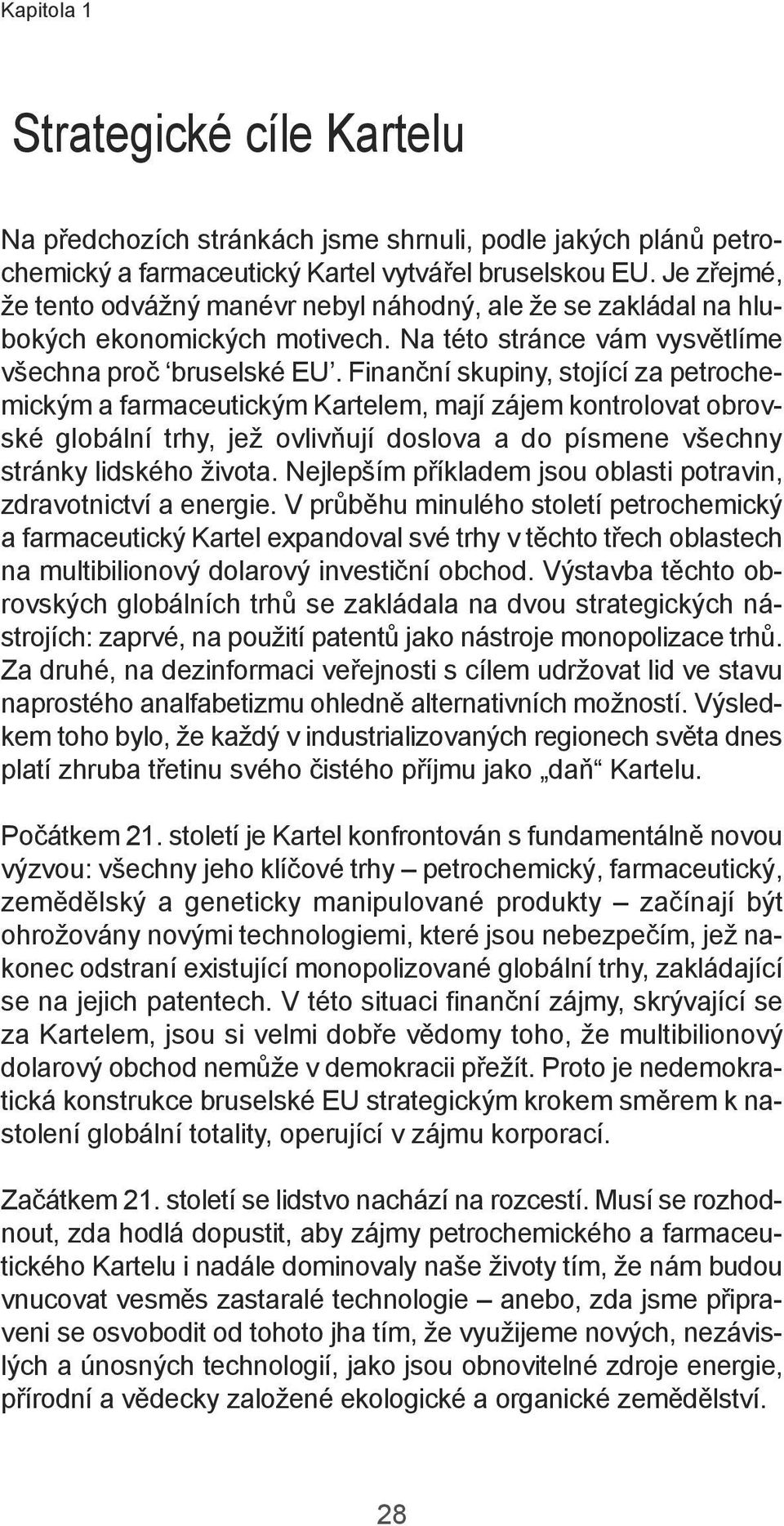 Kapitola 1

Strategické cíle Kartelu

Na předchozích stránkách jsme shrnuli, podle jakých plánů petrochemický a farmaceutický Kartel vytvářel bruselskou EU. Je zřejmé, že tento odvážný manévr nebyl náhodný, ale že se zakládal na hlubokých ekonomických motivech. Na této stránce vám vysvětlíme všechna proč ‘bruselské EU’. Finanční skupiny, stojící za petrochemickým a farmaceutickým Kartelem, mají zájem kontrolovat obrovské globální trhy, jež ovlivňují doslova a do písmene všechny stránky lidského života. Nejlepším příkladem jsou oblasti potravin, zdravotnictví a energie. V průběhu minulého století petrochemický a farmaceutický Kartel expandoval své trhy v těchto třech oblastech na multibilionový dolarový investiční obchod. Výstavba těchto obrovských globálních trhů se zakládala na dvou strategických nástrojích: zaprvé, na použití patentů jako nástroje monopolizace trhů. Za druhé, na dezinformaci veřejnosti s cílem udržovat lid ve stavu naprostého analfabetizmu ohledně alternativních možností. Výsledkem toho bylo, že každý v industrializovaných regionech světa dnes platí zhruba třetinu svého čistého příjmu jako „daň“ Kartelu.

Počátkem 21. století je Kartel konfrontován s fundamentálně novou výzvou: všechny jeho klíčové trhy – petrochemický, farmaceutický, zemědělský a geneticky manipulované produkty – začínají být ohrožovány novými technologiemi, které jsou nebezpečím, jež nakonec odstraní existující monopolizované globální trhy, zakládající se na jejich patentech. V této situaci finanční zájmy, skrývající se za Kartelem, jsou si velmi dobře vědomy toho, že multibilionový dolarový obchod nemůže v demokracii přežít. Proto je nedemokratická konstrukce bruselské EU strategickým krokem směrem k nastolení globální totality, operující v zájmu korporací.

Začátkem 21. století se lidstvo nachází na rozcestí. Musí se rozhodnout, zda hodlá dopustit, aby zájmy petrochemického a farmaceutického Kartelu i nadále dominovaly naše životy tím, že nám budou vnucovat vesměs zastaralé technologie – anebo, zda jsme připraveni se osvobodit od tohoto jha tím, že využijeme nových, nezávislých a únosných technologií, jako jsou obnovitelné zdroje energie, přírodní a vědecky založené ekologické a organické zemědělství.

28